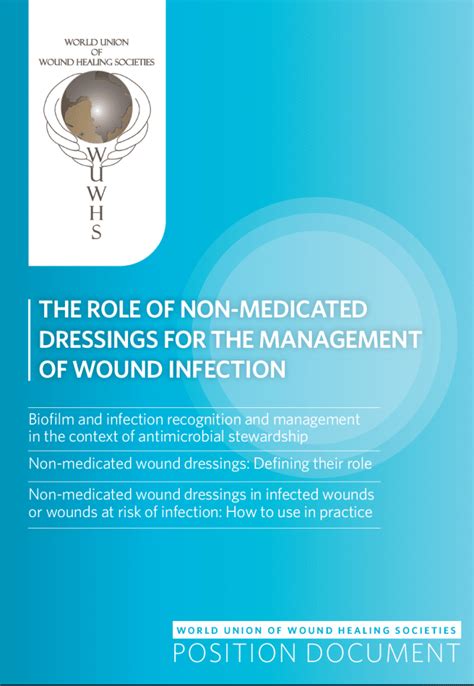 WORLD UNION OF WOUND HEALING SOCIETIES

W
U
W
H
S

THE ROLE OF NON-MEDICATED DRESSINGS FOR THE MANAGEMENT OF WOUND INFECTION

Biofilm and infection recognition and management in the context of antimicrobial stewardship

Non-medicated wound dressings: Defining their role

Non-medicated wound dressings in infected wounds or wounds at risk of infection: How to use in practice

WORLD UNION OF WOUND HEALING SOCIETIES
POSITION DOCUMENT